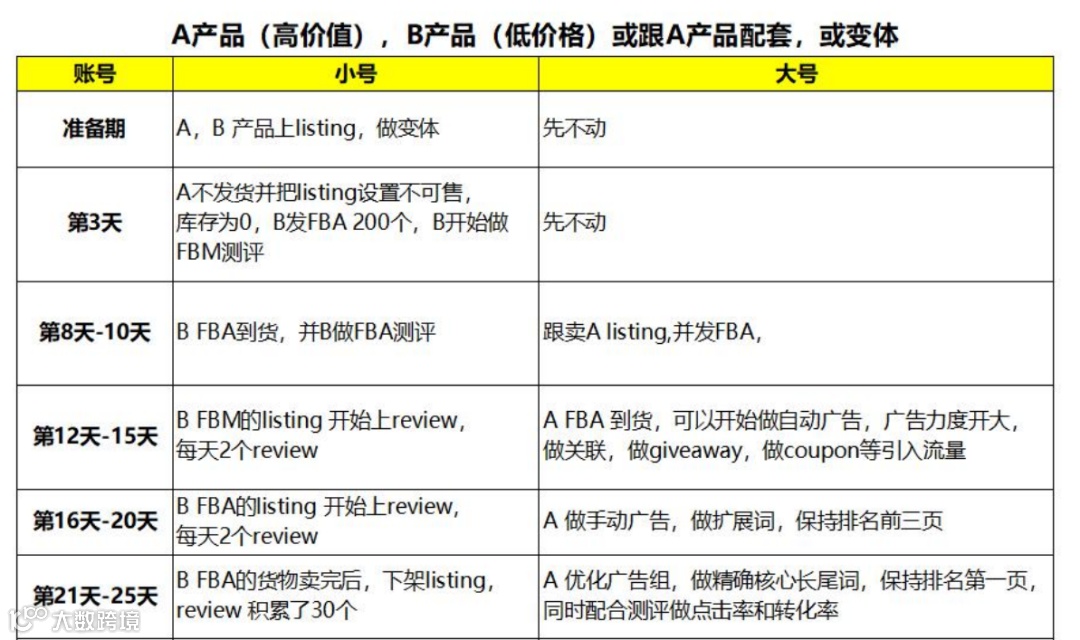 A产品（高价值），B产品（低价格）或跟A产品配套，或变体

| 账号 | 小号 | 大号 |
|---|---|---|
| 准备期 | A，B 产品上listing，做变体 | 先不动 |
| 第3天 | A不发货并把listing设置不可售，库存为0，B发FBA 200个，B开始做FBM测评 | 先不动 |
| 第8天-10天 | B FBA到货，并B做FBA测评 | 跟卖A listing,并发FBA， |
| 第12天-15天 | B FBM的listing 开始上review，每天2个review | A FBA 到货，可以开始做自动广告，广告力度开大，做关联，做giveaway，做coupon等引入流量 |
| 第16天-20天 | B FBA的listing 开始上review，每天2个review | A 做手动广告，做扩展词，保持排名前三页 |
| 第21天-25天 | B FBA的货物卖完后，下架listing，review 积累了30个 | A 优化广告组，做精确核心长尾词，保持排名第一页，同时配合测评做点击率和转化率 |

大数跨境